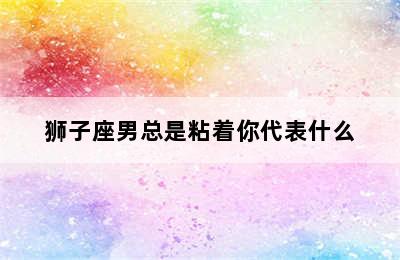 狮子座男总是粘着你代表什么